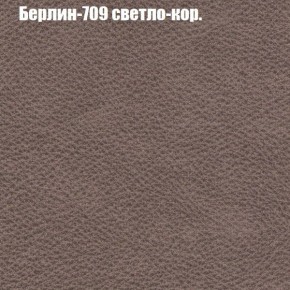 Берлин-709 светло-кор.